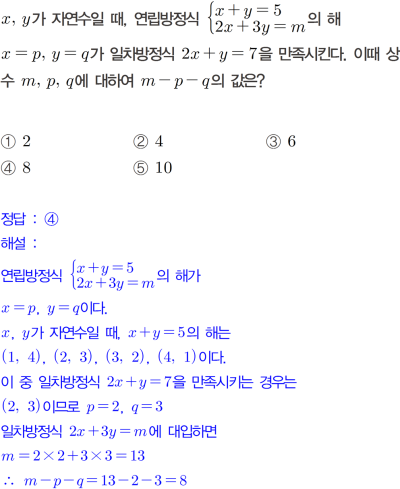 $x$, $y$가 자연수일 때, 연립방정식 $\begin{cases} x+y=5 \\ 2x+3y=m \end{cases}$의 해 $x=p$, $y=q$가 일차방정식 $2x+y=7$을 만족시킨다. 이때 상수 $m$, $p$, $q$에 대하여 $m-p-q$의 값은?

① 2 ② 4 ③ 6
④ 8 ⑤ 10

정답 : ④

해설 :

연립방정식 $\begin{cases} x+y=5 \\ 2x+3y=m \end{cases}$의 해가
$x=p$, $y=q$이다.
$x$, $y$가 자연수일 때, $x+y=5$의 해는
$(1, 4)$, $(2, 3)$, $(3, 2)$, $(4, 1)$이다.
이 중 일차방정식 $2x+y=7$을 만족시키는 경우는
$(2, 3)$이므로 $p=2$, $q=3$
일차방정식 $2x+3y=m$에 대입하면
$m=2\times2+3\times3=13$
$\therefore m-p-q=13-2-3=8$